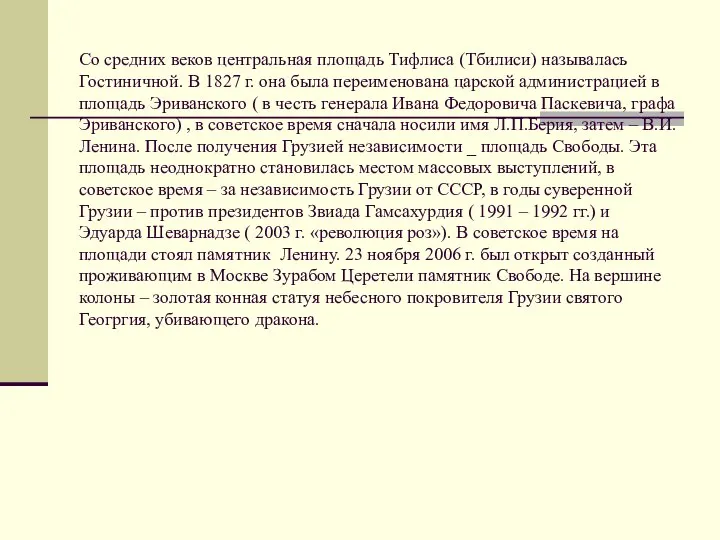 Со средних веков центральная площадь Тифлиса (Тбилиси) называлась Гостиничной. В 1827 г. она была переименована царской администрацией в площадь Эриванского ( в честь генерала Ивана Федоровича Паскевича, графа Эриванского) , в советское время сначала носили имя Л.П.Берия, затем – В.И. Ленина. После получения Грузией независимости _ площадь Свободы. Эта площадь неоднократно становилась местом массовых выступлений, в советское время – за независимость Грузии от СССР, в годы суверенной Грузии – против президентов Звиада Гамсахурдия ( 1991 – 1992 гг.) и Эдуарда Шеварнадзе ( 2003 г. «революция роз»). В советское время на площади стоял памятник Ленину. 23 ноября 2006 г. был открыт созданный проживающим в Москве Зурабом Церетели памятник Свободе. На вершине колоны – золотая конная статуя небесного покровителя Грузии святого Геогргия, убивающего дракона.